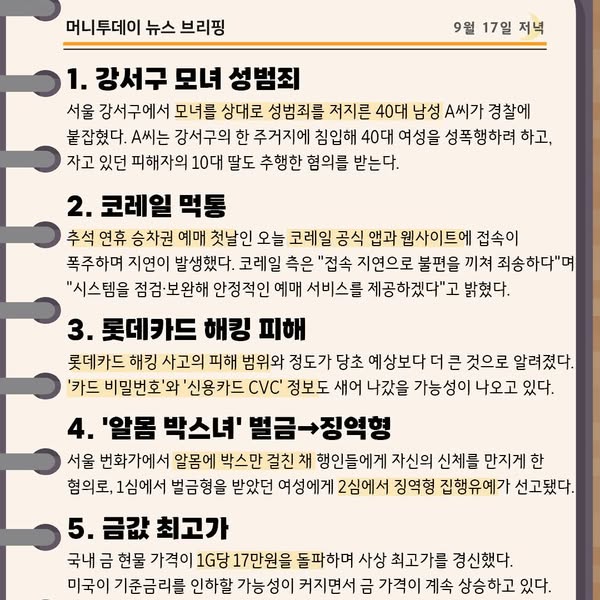 머니투데이 뉴스 브리핑

9월 17일 저녁

1. 강서구 모녀 성범죄

서울 강서구에서 모녀를 상대로 성범죄를 저지른 40대 남성 A씨가 경찰에 붙잡혔다. A씨는 강서구의 한 주거지에 침입해 40대 여성을 성폭행하려 하고, 자고 있던 피해자의 10대 딸도 추행한 혐의를 받는다.

2. 코레일 먹통

추석 연휴 승차권 예매 첫날인 오늘 코레일 공식 앱과 웹사이트에 접속이 폭주하며 지연이 발생했다. 코레일 측은 "접속 지연으로 불편을 끼쳐 죄송하다"며 "시스템을 점검·보완해 안정적인 예매 서비스를 제공하겠다"고 밝혔다.

3. 롯데카드 해킹 피해

롯데카드 해킹 사고의 피해 범위와 정도가 당초 예상보다 더 큰 것으로 알려졌다. '카드 비밀번호'와 '신용카드 CVC' 정보도 새어 나갔을 가능성이 나오고 있다.

4. '알몸 박스녀' 벌금→징역형

서울 번화가에서 알몸에 박스만 걸친 채 행인들에게 자신의 신체를 만지게 한 혐의로, 1심에서 벌금형을 받았던 여성에게 2심에서 징역형 집행유예가 선고됐다.

5. 금값 최고가

국내 금 현물 가격이 1G당 17만원을 돌파하며 사상 최고가를 경신했다. 미국이 기준금리를 인하할 가능성이 커지면서 금 가격이 계속 상승하고 있다.